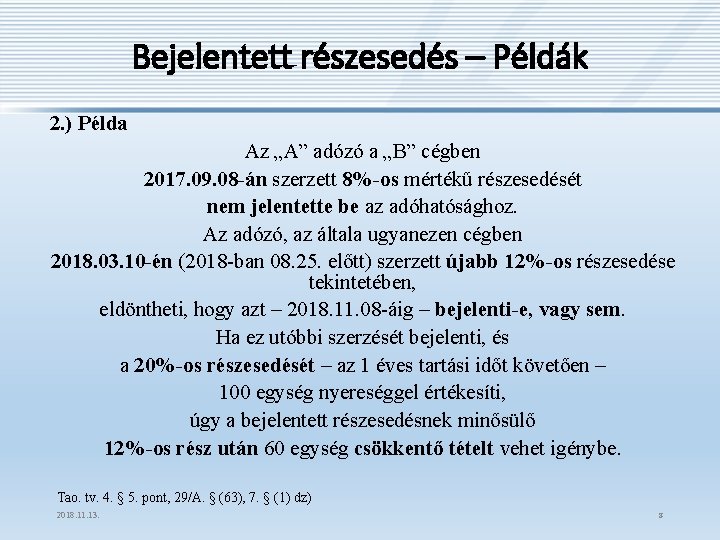 Bejelentett részesedés – Példák

2.) Példa

Az „A” adózó a „B” cégben
2017.09.08-án szerzett 8%-os mértékű részesedését
nem jelentette be az adóhatósághoz.
Az adózó, az általa ugyanezen cégben
2018.03.10-én (2018-ban 08.25. előtt) szerzett újabb 12%-os részesedése tekintetében,
eldöntheti, hogy azt – 2018.11.08-áig – bejelenti-e, vagy sem.
Ha ez utóbbi szerzését bejelenti, és
a 20%-os részesedését – az 1 éves tartási időt követően –
100 egység nyereséggel értékesíti,
úgy a bejelentett részesedésnek minősülő
12%-os rész után 60 egység csökkentő tételt vehet igénybe.

Tao. tv. 4. § 5. pont, 29/A. § (63), 7. § (1) dz)

2018.11.13.

8